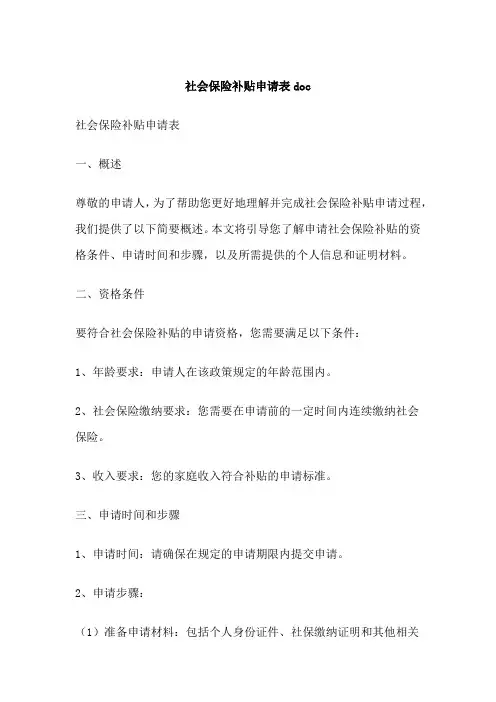 社会保险补贴申请表 doc

社会保险补贴申请表

一、概述

尊敬的申请人，为了帮助您更好地理解并完成社会保险补贴申请过程，我们提供了以下简要概述。本文将引导您了解申请社会保险补贴的资格条件、申请时间和步骤，以及所需提供的个人信息和证明材料。

二、资格条件

要符合社会保险补贴的申请资格，您需要满足以下条件：

1、年龄要求：申请人在该政策规定的年龄范围内。

2、社会保险缴纳要求：您需要在申请前的一定时间内连续缴纳社会保险。

3、收入要求：您的家庭收入符合补贴的申请标准。

三、申请时间和步骤

1、申请时间：请确保在规定的申请期限内提交申请。

2、申请步骤：

（1）准备申请材料：包括个人身份证件、社保缴纳证明和其他相关